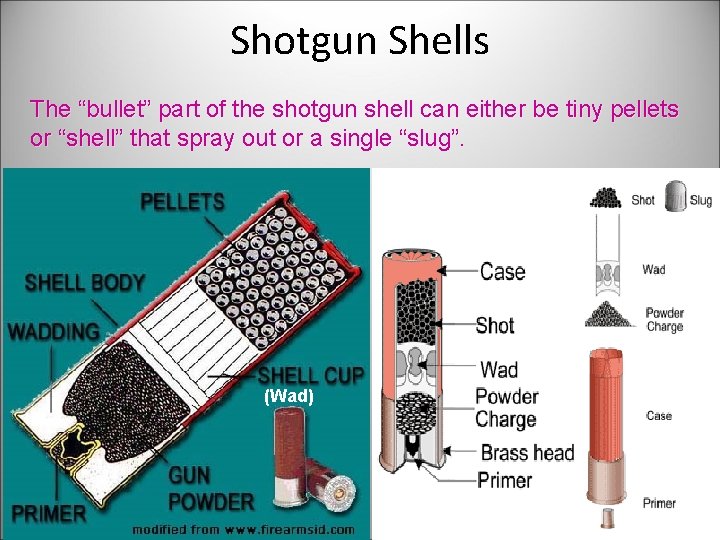 Shotgun Shells

The “bullet” part of the shotgun shell can either be tiny pellets or “shell” that spray out or a single “slug”.

PELLETS
SHELL BODY
WADDING
SHELL CUP
(Wad)
GUN POWDER
PRIMER
modified from www.firearmsid.com

Case
Shot
Wad
Powder Charge
Brass head
Primer

Shot
Slug
Wad
Powder Charge
Case
Primer